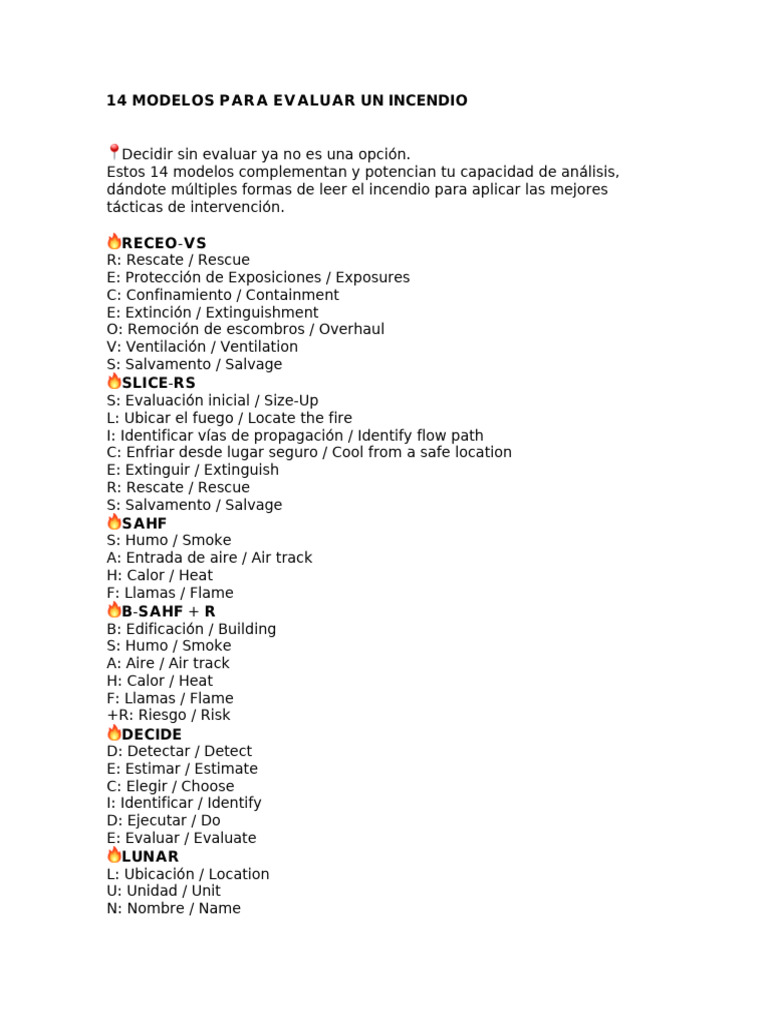 14 MODELOS PARA EVALUAR UN INCENDIO

📍Decidir sin evaluar ya no es una opción.
Estos 14 modelos complementan y potencian tu capacidad de análisis, dándote múltiples formas de leer el incendio para aplicar las mejores tácticas de intervención.

🔥RECEO-VS
R: Rescate / Rescue
E: Protección de Exposiciones / Exposures
C: Confinamiento / Containment
E: Extinción / Extinguishment
O: Remoción de escombros / Overhaul
V: Ventilación / Ventilation
S: Salvamento / Salvage
🔥SLICE-RS
S: Evaluación inicial / Size-Up
L: Ubicar el fuego / Locate the fire
I: Identificar vías de propagación / Identify flow path
C: Enfriar desde lugar seguro / Cool from a safe location
E: Extinguir / Extinguish
R: Rescate / Rescue
S: Salvamento / Salvage
🔥SAHF
S: Humo / Smoke
A: Entrada de aire / Air track
H: Calor / Heat
F: Llamas / Flame
🔥B-SAHF + R
B: Edificación / Building
S: Humo / Smoke
A: Aire / Air track
H: Calor / Heat
F: Llamas / Flame
+R: Riesgo / Risk
🔥DECIDE
D: Detectar / Detect
E: Estimar / Estimate
C: Elegir / Choose
I: Identificar / Identify
D: Ejecutar / Do
E: Evaluar / Evaluate
🔥LUNAR
L: Ubicación / Location
U: Unidad / Unit
N: Nombre / Name